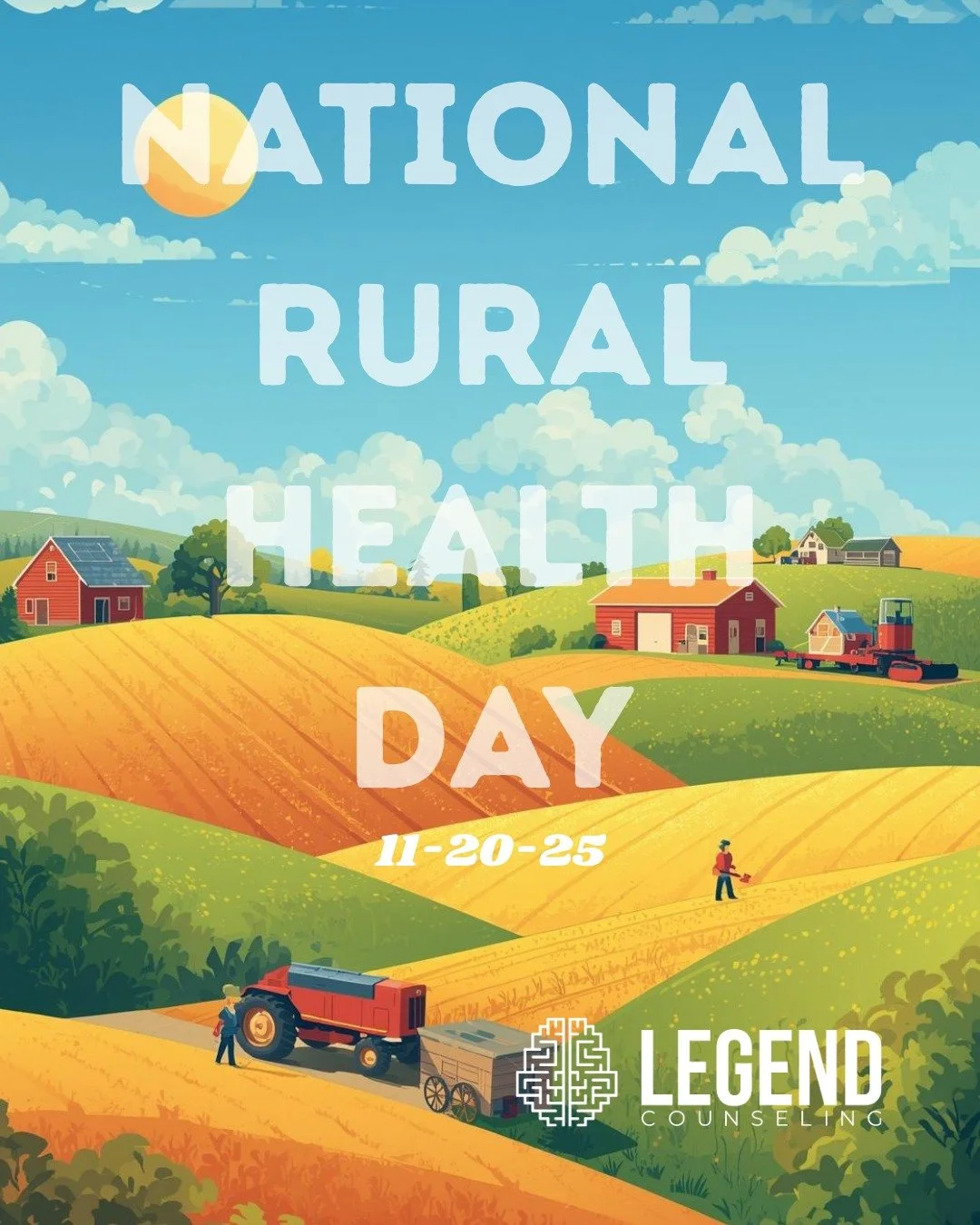 NATIONAL RURAL HEALTH DAY

11-20-25

LEGEND
COUNSELING